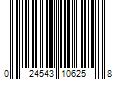 0 24543 10625 8